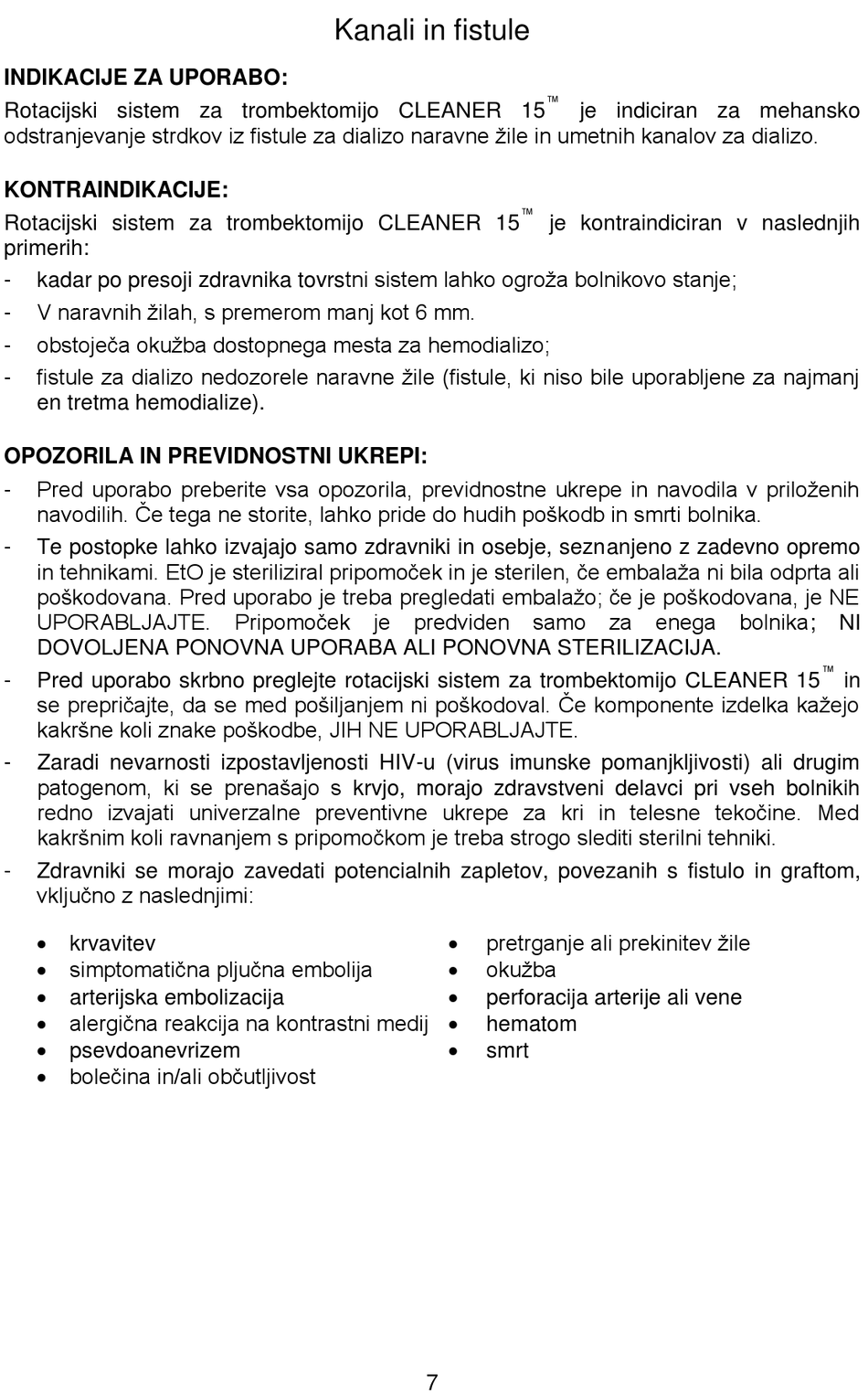 Kanali in fistule

INDIKACIJE ZA UPORABO:

Rotacijski sistem za trombektomijo CLEANER 15™ je indiciran za mehansko odstranjevanje strdkov iz fistule za dializo naravne žile in umetnih kanalov za dializo.

KONTRAINDIKACIJE:

Rotacijski sistem za trombektomijo CLEANER 15™ je kontraindiciran v naslednjih primerih:

- kadar po presoji zdravnika tovrstni sistem lahko ogroža bolnikovo stanje;
- V naravnih žilah, s premerom manj kot 6 mm.
- obstoječa okužba dostopnega mesta za hemodializo;
- fistule za dializo nedozorele naravne žile (fistule, ki niso bile uporabljene za najmanj en tretma hemodialize).

OPOZORILA IN PREVIDNOSTNI UKREPI:

- Pred uporabo preberite vsa opozorila, previdnostne ukrepe in navodila v priloženih navodilih. Če tega ne storite, lahko pride do hudih poškodb in smrti bolnika.
- Te postopke lahko izvajajo samo zdravniki in osebje, seznanjeno z zadevno opremo in tehnikami. EtO je steriliziral pripomoček in je sterilen, če embalaža ni bila odprta ali poškodovana. Pred uporabo je treba pregledati embalažo; če je poškodovana, je NE UPORABLJAJTE. Pripomoček je predviden samo za enega bolnika; NI DOVOLJENA PONOVNA UPORABA ALI PONOVNA STERILIZACIJA.
- Pred uporabo skrbno preglejte rotacijski sistem za trombektomijo CLEANER 15™ in se prepričajte, da se med pošiljanjem ni poškodoval. Če komponente izdelka kažejo kakršne koli znake poškodbe, JIH NE UPORABLJAJTE.
- Zaradi nevarnosti izpostavljenosti HIV-u (virus imunske pomanjkljivosti) ali drugim patogenom, ki se prenašajo s krvjo, morajo zdravstveni delavci pri vseh bolnikih redno izvajati univerzalne preventivne ukrepe za kri in telesne tekočine. Med kakršnim koli ravnanjem s pripomočkom je treba strogo slediti sterilni tehniki.
- Zdravniki se morajo zavedati potencialnih zapletov, povezanih s fistulo in graftom, vključno z naslednjimi:

• krvavitev
• simptomatična pljučna embolija
• arterijska embolizacija
• alergična reakcija na kontrastni medij
• psevdoanevrizem
• bolečina in/ali občutljivost

• pretrganje ali prekinitev žile
• okužba
• perforacija arterije ali vene
• hematom
• smrt

7